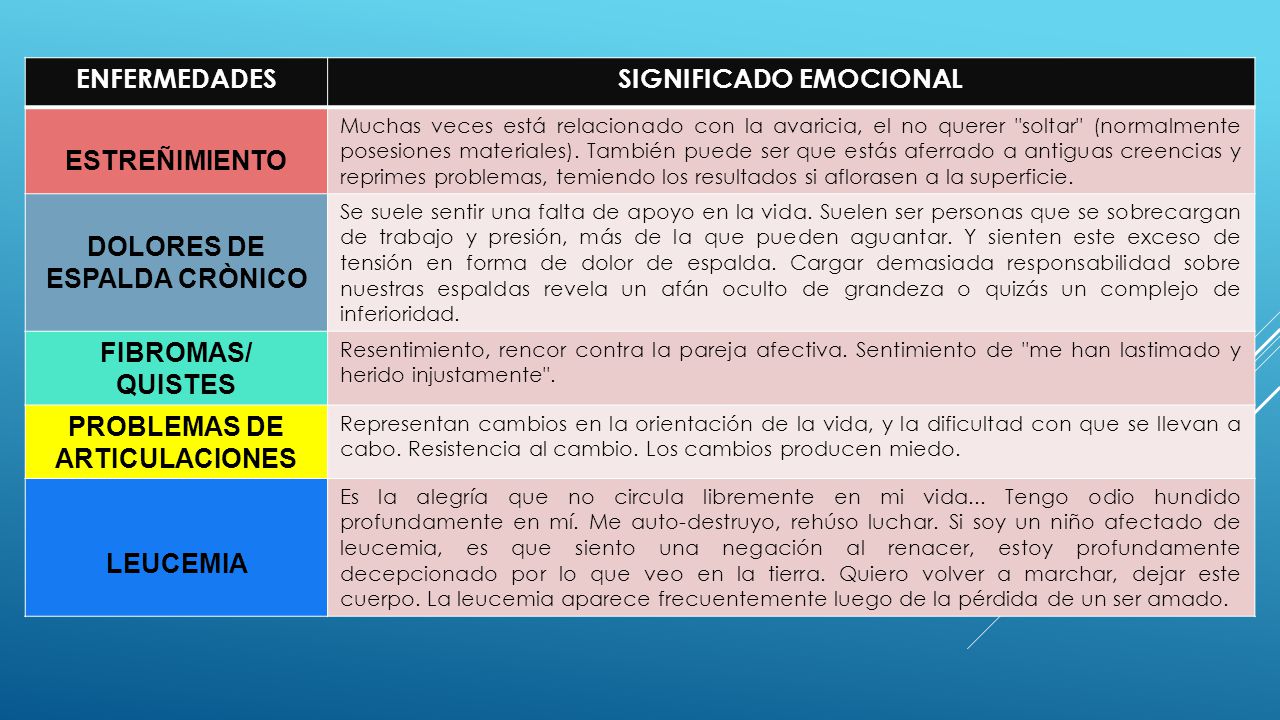 | ENFERMEDADES | SIGNIFICADO EMOCIONAL |
|---|---|
| ESTREÑIMIENTO | Muchas veces está relacionado con la avaricia, el no querer "soltar" (normalmente posesiones materiales). También puede ser que estás aferrado a antiguas creencias y reprimes problemas, temiendo los resultados si aflorasen a la superficie. |
| DOLORES DE ESPALDA CRÒNICO | Se suele sentir una falta de apoyo en la vida. Suelen ser personas que se sobrecargan de trabajo y presión, más de la que pueden aguantar. Y sienten este exceso de tensión en forma de dolor de espalda. Cargar demasiada responsabilidad sobre nuestras espaldas revela un afán oculto de grandeza o quizás un complejo de inferioridad. |
| FIBROMAS/ QUISTES | Resentimiento, rencor contra la pareja afectiva. Sentimiento de "me han lastimado y herido injustamente". |
| PROBLEMAS DE ARTICULACIONES | Representan cambios en la orientación de la vida, y la dificultad con que se llevan a cabo. Resistencia al cambio. Los cambios producen miedo. |
| LEUCEMIA | Es la alegría que no circula libremente en mi vida... Tengo odio hundido profundamente en mí. Me auto-destruyo, rehúso luchar. Si soy un niño afectado de leucemia, es que siento una negación al renacer, estoy profundamente decepcionado por lo que veo en la tierra. Quiero volver a marchar, dejar este cuerpo. La leucemia aparece frecuentemente luego de la pérdida de un ser amado. |